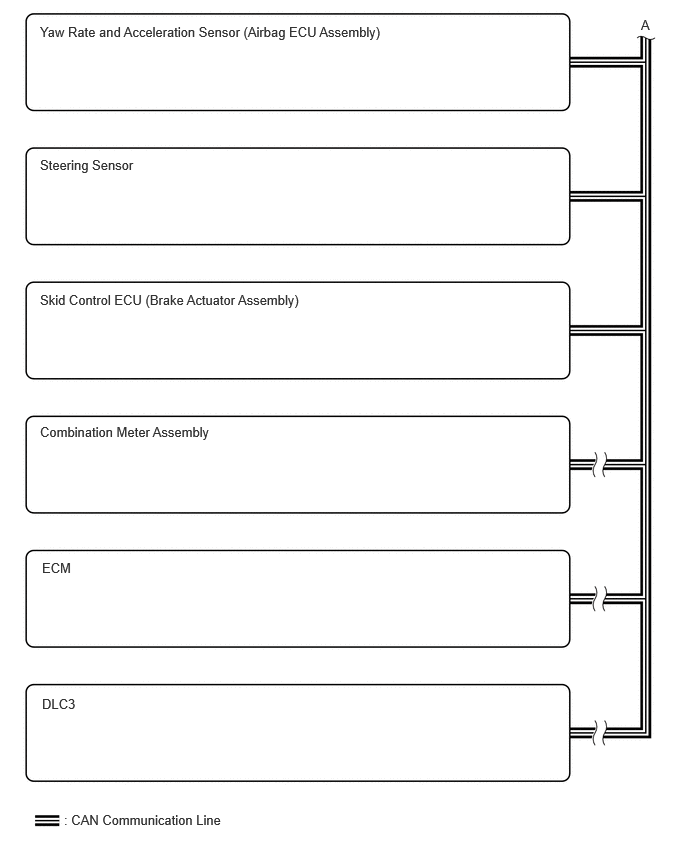 Yaw Rate and Acceleration Sensor (Airbag ECU Assembly)

A

Steering Sensor

Skid Control ECU (Brake Actuator Assembly)

Combination Meter Assembly

ECM

DLC3

: CAN Communication Line